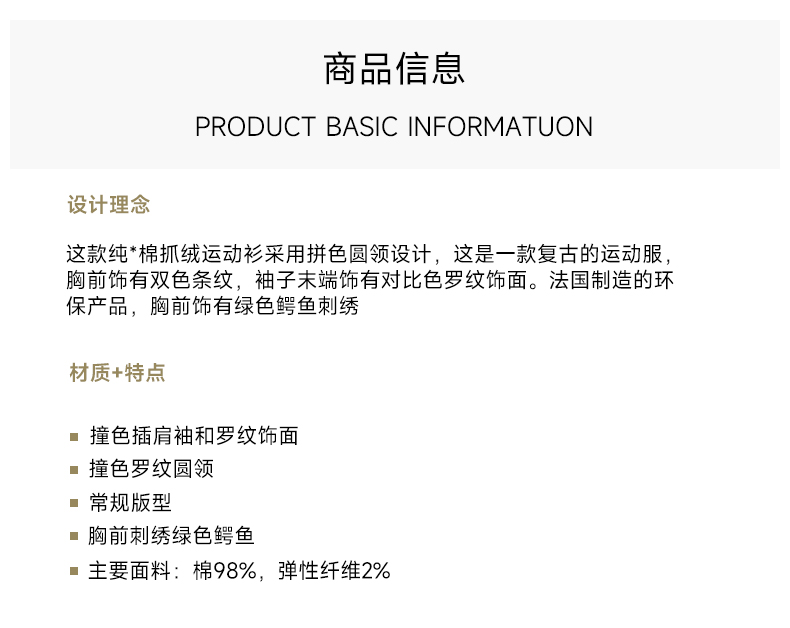 商品信息

PRODUCT BASIC INFORMATUON

设计理念

这款纯*棉抓绒运动衫采用拼色圆领设计，这是一款复古的运动服，胸前饰有双色条纹，袖子末端饰有对比色罗纹饰面。法国制造的环保产品，胸前饰有绿色鳄鱼刺绣

材质+特点

• 撞色插肩袖和罗纹饰面
• 撞色罗纹圆领
• 常规版型
• 胸前刺绣绿色鳄鱼
• 主要面料：棉98%，弹性纤维2%